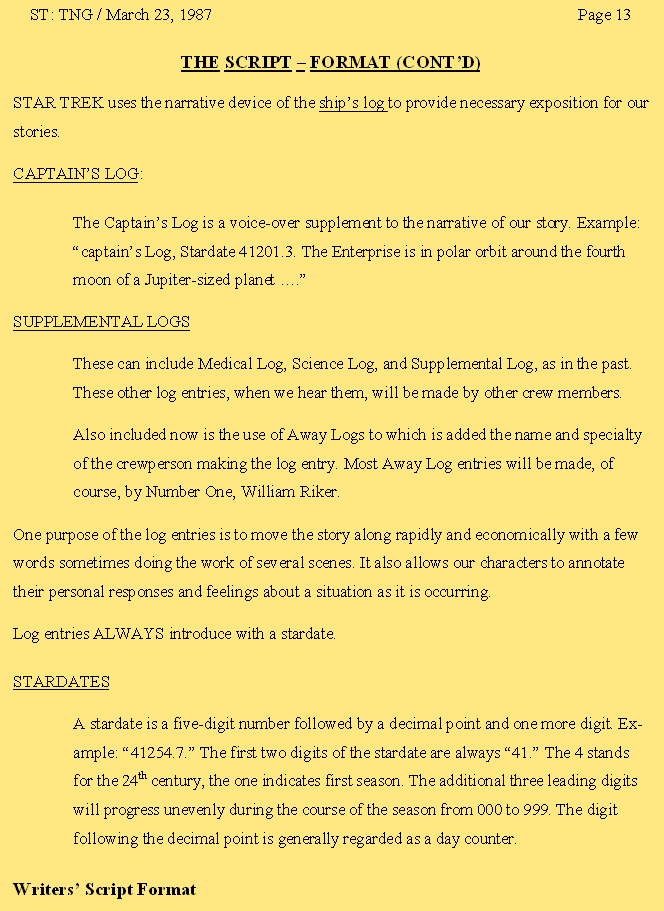 ST: TNG / March 23, 1987

Page 13

THE SCRIPT – FORMAT (CONT'D)

STAR TREK uses the narrative device of the ship's log to provide necessary exposition for our stories.

CAPTAIN'S LOG:

The Captain's Log is a voice-over supplement to the narrative of our story. Example: "captain's Log, Stardate 41201.3. The Enterprise is in polar orbit around the fourth moon of a Jupiter-sized planet …."

SUPPLEMENTAL LOGS

These can include Medical Log, Science Log, and Supplemental Log, as in the past. These other log entries, when we hear them, will be made by other crew members.

Also included now is the use of Away Logs to which is added the name and specialty of the crewperson making the log entry. Most Away Log entries will be made, of course, by Number One, William Riker.

One purpose of the log entries is to move the story along rapidly and economically with a few words sometimes doing the work of several scenes. It also allows our characters to annotate their personal responses and feelings about a situation as it is occurring.

Log entries ALWAYS introduce with a stardate.

STARDATES

A stardate is a five-digit number followed by a decimal point and one more digit. Example: "41254.7." The first two digits of the stardate are always "41." The 4 stands for the 24$^{th}$ century, the one indicates first season. The additional three leading digits will progress unevenly during the course of the season from 000 to 999. The digit following the decimal point is generally regarded as a day counter.

Writers' Script Format